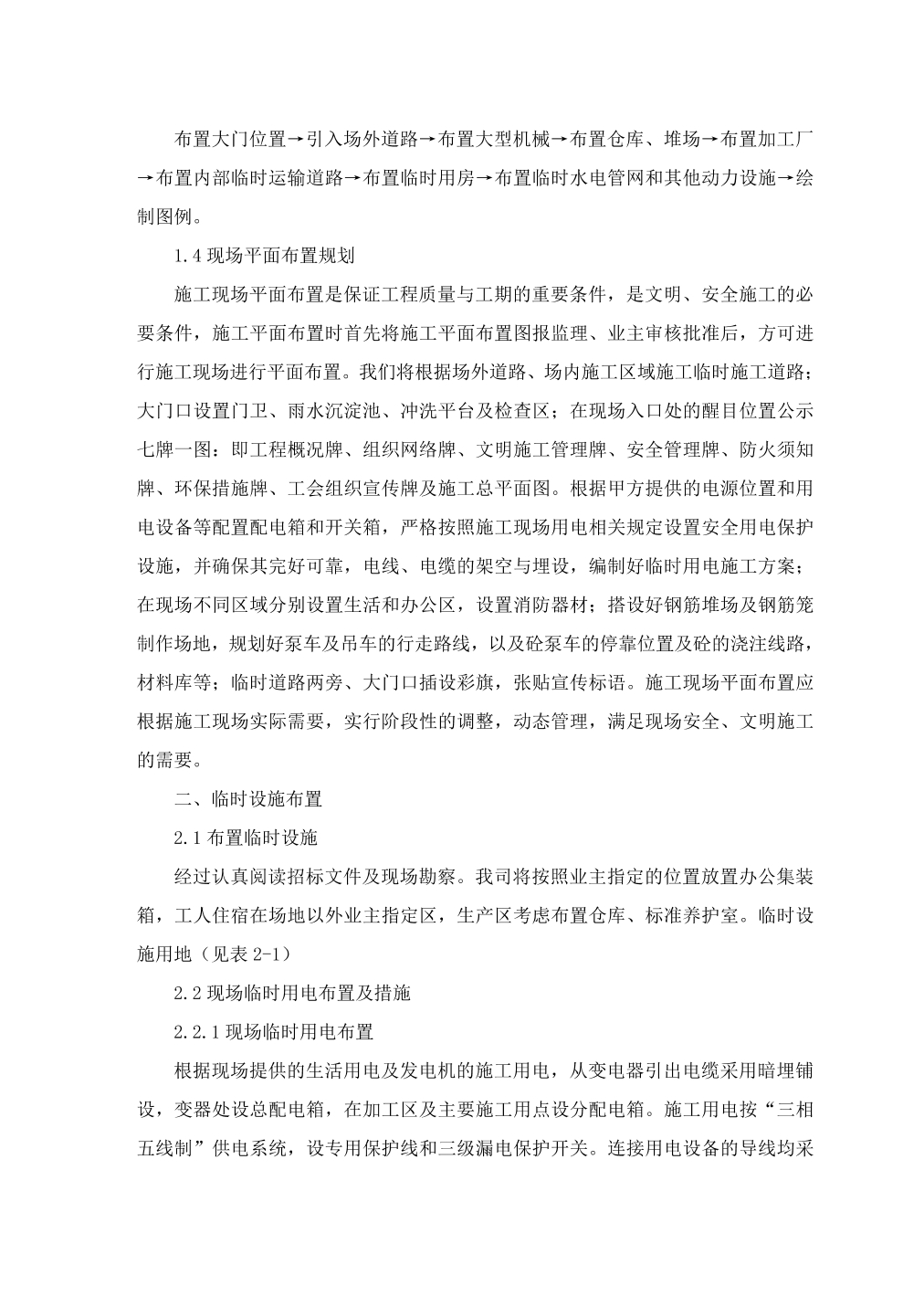 布置大门位置→引入场外道路→布置大型机械→布置仓库、堆场→布置加工厂→布置内部临时运输道路→布置临时用房→布置临时水电管网和其他动力设施→绘制图例。

1.4 现场平面布置规划

施工现场平面布置是保证工程质量与工期的重要条件，是文明、安全施工的必要条件，施工平面布置时首先将施工平面布置图报监理、业主审核批准后，方可进行施工现场进行平面布置。我们将根据场外道路、场内施工区域施工临时施工道路；大门口设置门卫、雨水沉淀池、冲洗平台及检查区；在现场入口处的醒目位置公示七牌一图：即工程概况牌、组织网络牌、文明施工管理牌、安全管理牌、防火须知牌、环保措施牌、工会组织宣传牌及施工总平面图。根据甲方提供的电源位置和用电设备等配置配电箱和开关箱，严格按照施工现场用电相关规定设置安全用电保护设施，并确保其完好可靠，电线、电缆的架空与埋设，编制好临时用电施工方案；在现场不同区域分别设置生活和办公区，设置消防器材；搭设好钢筋堆场及钢筋笼制作场地，规划好泵车及吊车的行走路线，以及砼泵车的停靠位置及砼的浇注线路，材料库等；临时道路两旁、大门口插设彩旗，张贴宣传标语。施工现场平面布置应根据施工现场实际需要，实行阶段性的调整，动态管理，满足现场安全、文明施工的需要。

二、临时设施布置

2.1 布置临时设施

经过认真阅读招标文件及现场勘察。我司将按照业主指定的位置放置办公集装箱，工人住宿在场地以外业主指定区，生产区考虑布置仓库、标准养护室。临时设施用地（见表 2-1）

2.2 现场临时用电布置及措施

2.2.1 现场临时用电布置

根据现场提供的生活用电及发电机的施工用电，从变电器引出电缆采用暗埋铺设，变器处设总配电箱，在加工区及主要施工用点设分配电箱。施工用电按“三相五线制”供电系统，设专用保护线和三级漏电保护开关。连接用电设备的导线均采